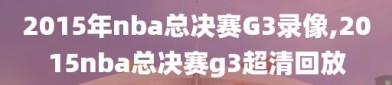 2015年nba总决赛G3录像,2015nba总决赛g3超清回放